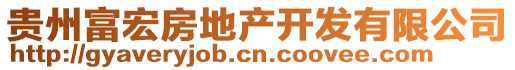 贵州富宏房地产开发有限公司
http://gyaveryjob.cn.coovee.com